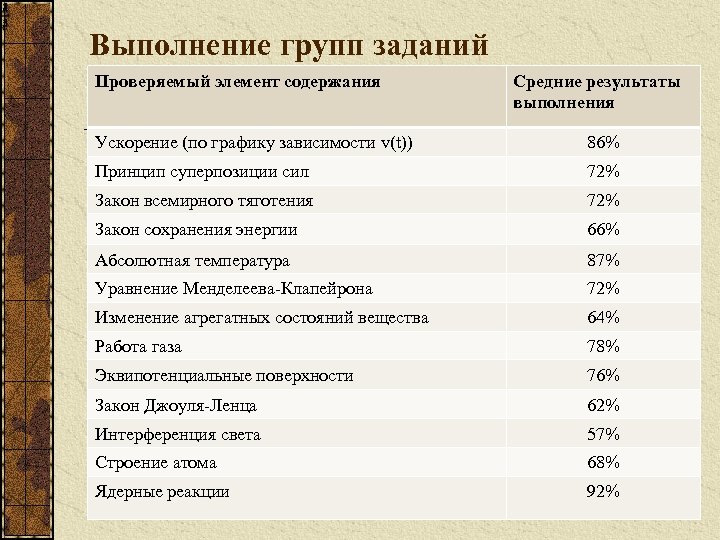 Выполнение групп заданий

| Проверяемый элемент содержания | Средние результаты выполнения |
|---|---|
| Ускорение (по графику зависимости v(t)) | 86% |
| Принцип суперпозиции сил | 72% |
| Закон всемирного тяготения | 72% |
| Закон сохранения энергии | 66% |
| Абсолютная температура | 87% |
| Уравнение Менделеева-Клапейрона | 72% |
| Изменение агрегатных состояний вещества | 64% |
| Работа газа | 78% |
| Эквипотенциальные поверхности | 76% |
| Закон Джоуля-Ленца | 62% |
| Интерференция света | 57% |
| Строение атома | 68% |
| Ядерные реакции | 92% |